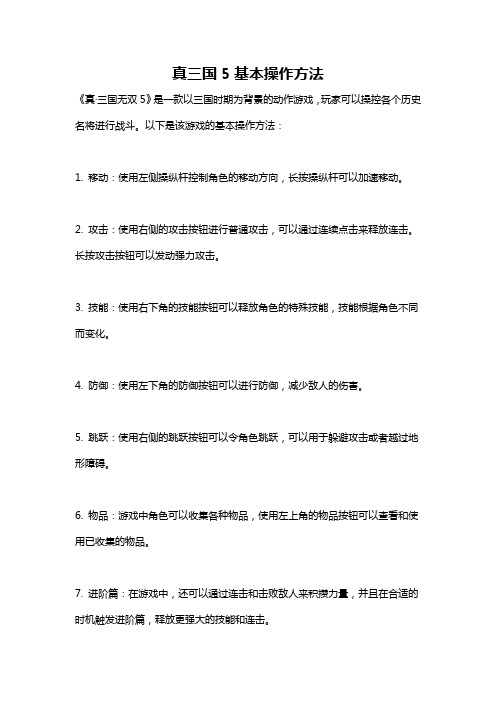 真三国 5 基本操作方法

《真·三国无双 5》是一款以三国时期为背景的动作游戏，玩家可以操控各个历史名将进行战斗。以下是该游戏的基本操作方法：

1. 移动：使用左侧操纵杆控制角色的移动方向，长按操纵杆可以加速移动。

2. 攻击：使用右侧的攻击按钮进行普通攻击，可以通过连续点击来释放连击。长按攻击按钮可以发动强力攻击。

3. 技能：使用右下角的技能按钮可以释放角色的特殊技能，技能根据角色不同而变化。

4. 防御：使用左下角的防御按钮可以进行防御，减少敌人的伤害。

5. 跳跃：使用右侧的跳跃按钮可以令角色跳跃，可以用于躲避攻击或者越过地形障碍。

6. 物品：游戏中角色可以收集各种物品，使用左上角的物品按钮可以查看和使用已收集的物品。

7. 进阶篇：在游戏中，还可以通过连击和击败敌人来积攒力量，并且在合适的时机触发进阶篇，释放更强大的技能和连击。